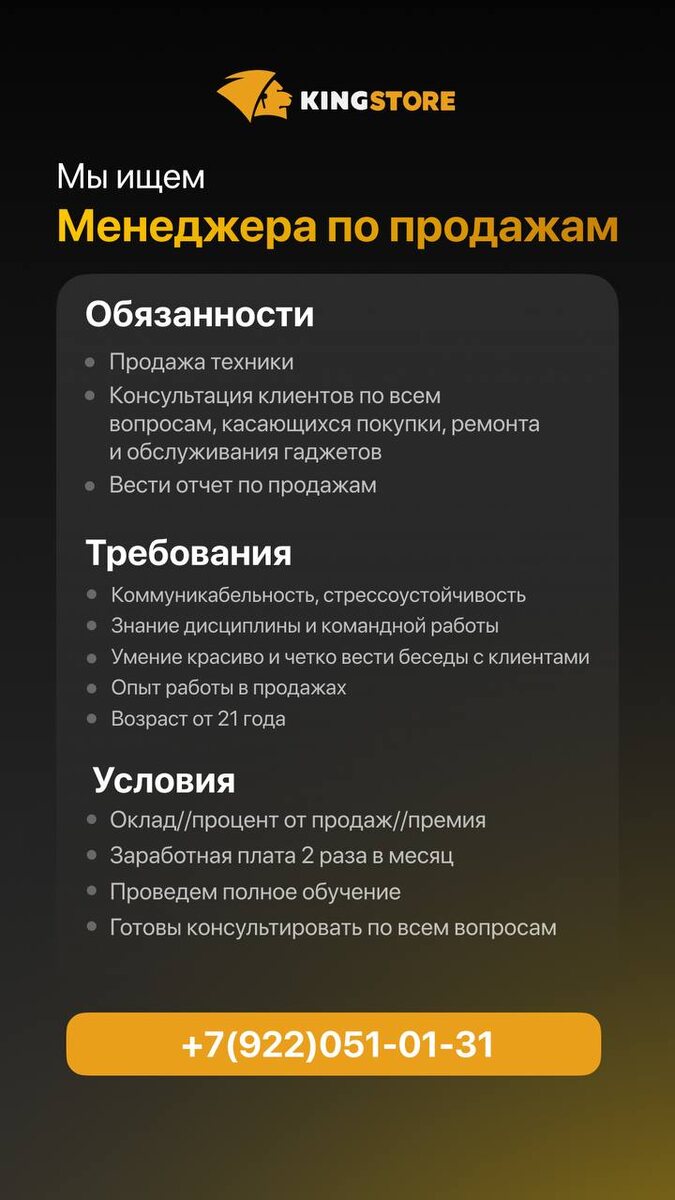 KINGSTORE

Мы ищем

Менеджера по продажам

Обязанности

• Продажа техники
• Консультация клиентов по всем вопросам, касающихся покупки, ремонта и обслуживания гаджетов
• Вести отчет по продажам

Требования

• Коммуникабельность, стрессоустойчивость
• Знание дисциплины и командной работы
• Умение красиво и четко вести беседы с клиентами
• Опыт работы в продажах
• Возраст от 21 года

Условия

• Оклад//процент от продаж//премия
• Заработная плата 2 раза в месяц
• Проведем полное обучение
• Готовы консультировать по всем вопросам

+7(922)051-01-31